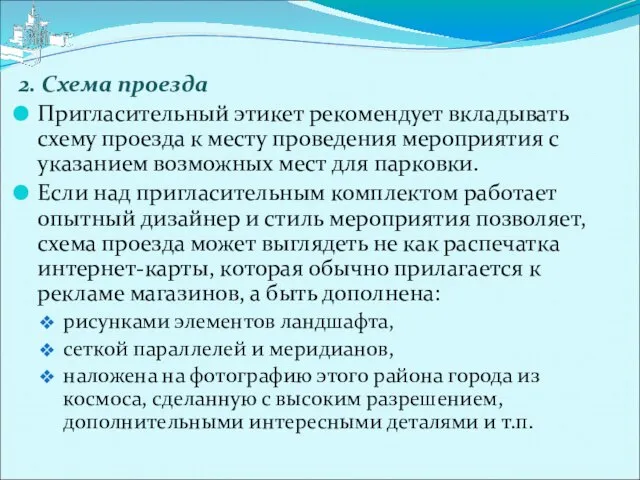 2. Схема проезда

Пригласительный этикет рекомендует вкладывать схему проезда к месту проведения мероприятия с указанием возможных мест для парковки.

Если над пригласительным комплектом работает опытный дизайнер и стиль мероприятия позволяет, схема проезда может выглядеть не как распечатка интернет-карты, которая обычно прилагается к рекламе магазинов, а быть дополнена:

рисунками элементов ландшафта,

сеткой параллелей и меридианов,

наложена на фотографию этого района города из космоса, сделанную с высоким разрешением, дополнительными интересными деталями и т.п.